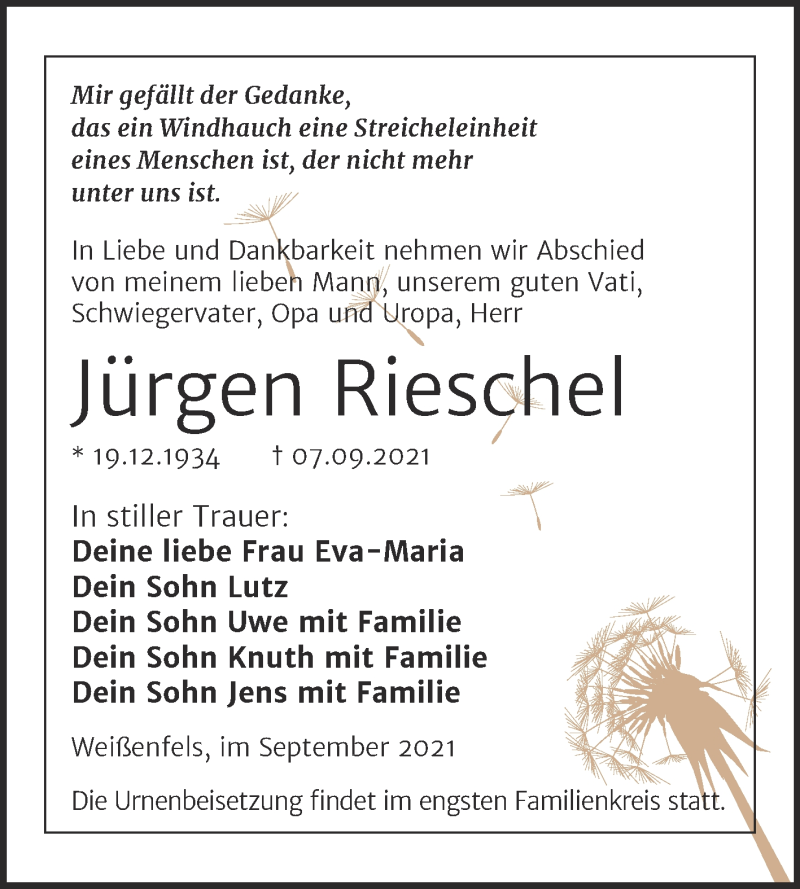 Mir gefällt der Gedanke,
das ein Windhauch eine Streicheleinheit
eines Menschen ist, der nicht mehr
unter uns ist.

In Liebe und Dankbarkeit nehmen wir Abschied von meinem lieben Mann, unserem guten Vati, Schwiegervater, Opa und Uropa, Herr

Jürgen Rieschel

* 19.12.1934 † 07.09.2021

In stiller Trauer:
Deine liebe Frau Eva-Maria
Dein Sohn Lutz
Dein Sohn Uwe mit Familie
Dein Sohn Knuth mit Familie
Dein Sohn Jens mit Familie

Weißenfels, im September 2021

Die Urnenbeisetzung findet im engsten Familienkreis statt.